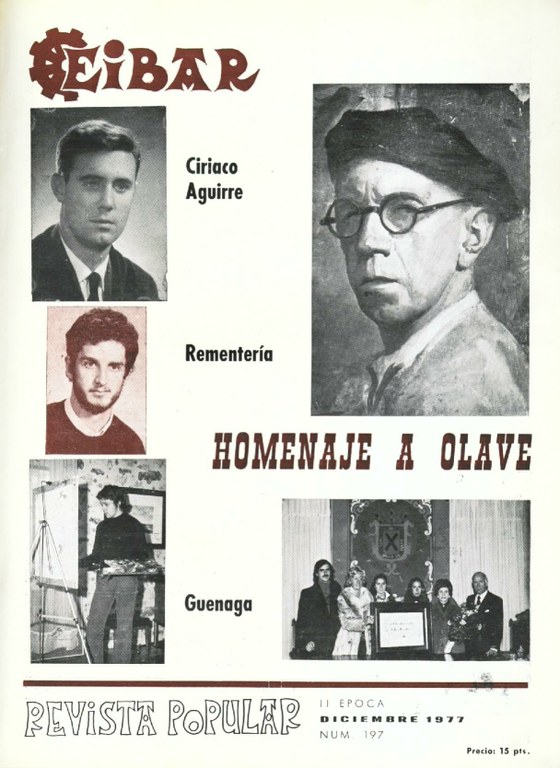 EIBAR

Ciriaco Aguirre

Rementería

HOMENAJE A OLAVE

Guenaga

REVISTA POPULAR

II EPOCA
DICIEMBRE 1977
NUM. 197

Precio: 15 pts.